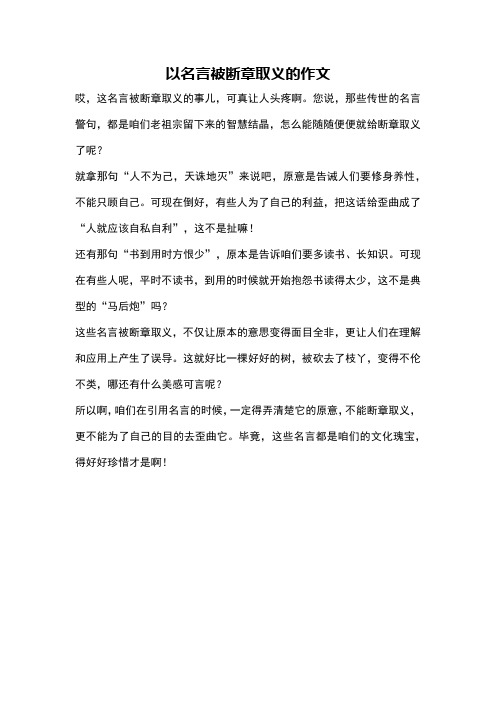 以名言被断章取义的作文

哎，这名言被断章取义的事儿，可真让人头疼啊。您说，那些传世的名言警句，都是咱们老祖宗留下来的智慧结晶，怎么能随随便便就给断章取义了呢？

就拿那句“人不为己，天诛地灭”来说吧，原意是告诫人们要修身养性，不能只顾自己。可现在倒好，有些人为了自己的利益，把这话给歪曲成了“人就应该自私自利”，这不是扯嘛！

还有那句“书到用时方恨少”，原本是告诉咱们要多读书、长知识。可现在有些人呢，平时不读书，到用的时候就开始抱怨书读得太少，这不是典型的“马后炮”吗？

这些名言被断章取义，不仅让原本的意思变得面目全非，更让人们在理解和应用上产生了误导。这就好比一棵好好的树，被砍去了枝丫，变得不伦不类，哪还有什么美感可言呢？

所以啊，咱们在引用名言的时候，一定得弄清楚它的原意，不能断章取义，更不能为了自己的目的去歪曲它。毕竟，这些名言都是咱们的文化瑰宝，得好好珍惜才是啊！